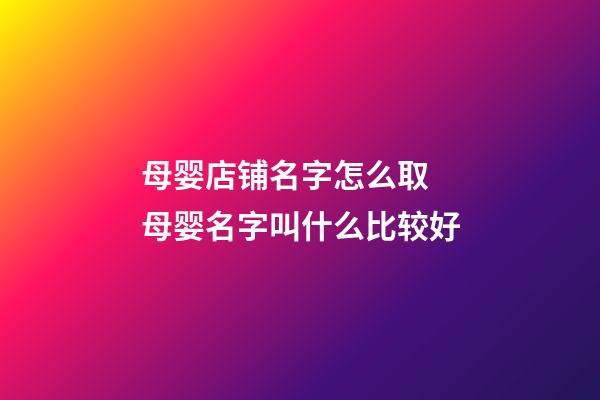 母婴店铺名字怎么取
母婴名字叫什么比较好